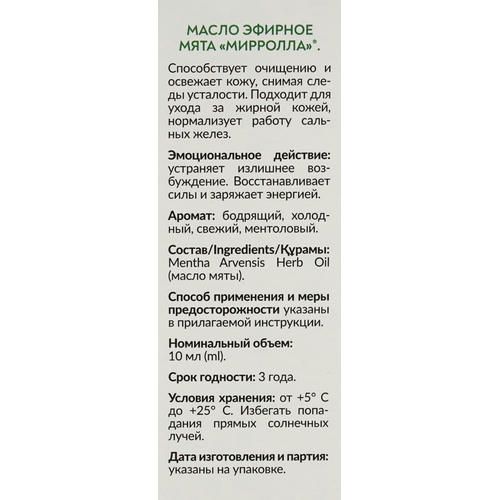 МАСЛО ЭФИРНОЕ
МЯТА «МИРРОЛЛА»®.

Способствует очищению и освежает кожу, снимая следы усталости. Подходит для ухода за жирной кожей, нормализует работу сальных желез.

Эмоциональное действие: устраняет излишнее возбуждение. Восстанавливает силы и заряжает энергией.

Аромат: бодрящий, холодный, свежий, ментоловый.

Состав/Ingredients/Құрамы: Mentha Arvensis Herb Oil (масло мяты).

Способ применения и меры предосторожности указаны в прилагаемой инструкции.

Номинальный объем: 10 мл (ml).

Срок годности: 3 года.

Условия хранения: от +5° С до +25° С. Избегать попадания прямых солнечных лучей.

Дата изготовления и партия: указаны на упаковке.